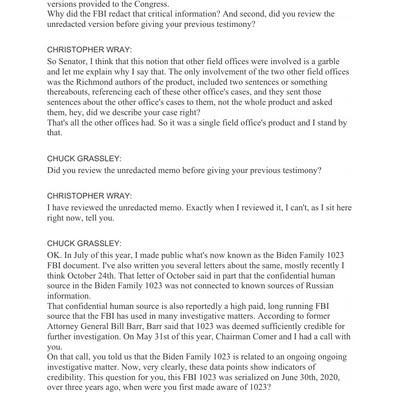 versions provided to the Congress.
Why did the FBI redact that critical information? And second, did you review the unredacted version before giving your previous testimony?

CHRISTOPHER WRAY:
So Senator, I think that this notion that other field offices were involved is a garble and let me explain why I say that. The only involvement of the two other field offices was the Richmond authors of the product, included two sentences or something thereabouts, referencing each of these other office's cases, and they sent those sentences about the other office's cases to them, not the whole product and asked them, hey, did we describe your case right?
That's all the other offices had. So it was a single field office's product and I stand by that.

CHUCK GRASSLEY:
Did you review the unredacted memo before giving your previous testimony?

CHRISTOPHER WRAY:
I have reviewed the unredacted memo. Exactly when I reviewed it, I can't, as I sit here right now, tell you.

CHUCK GRASSLEY:
OK. In July of this year, I made public what's now known as the Biden Family 1023 FBI document. I've also written you several letters about the same, mostly recently I think October 24th. That letter of October said in part that the confidential human source in the Biden Family 1023 was not connected to known sources of Russian information.
That confidential human source is also reportedly a high paid, long running FBI source that the FBI has used in many investigative matters. According to former Attorney General Bill Barr, Barr said that 1023 was deemed sufficiently credible for further investigation. On May 31st of this year, Chairman Comer and I had a call with you.
On that call, you told us that the Biden Family 1023 is related to an ongoing ongoing investigative matter. Now, very clearly, these data points show indicators of credibility. This question for you, this FBI 1023 was serialized on June 30th, 2020, over three years ago, when were you first made aware of 1023?